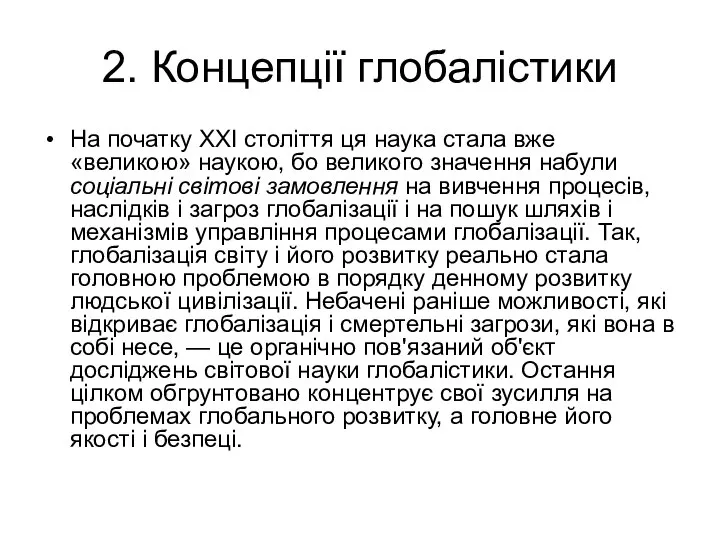 2. Концепції глобалістики

• На початку XXI століття ця наука стала вже «великою» наукою, бо великого значення набули соціальні світові замовлення на вивчення процесів, наслідків і загроз глобалізації і на пошук шляхів і механізмів управління процесами глобалізації. Так, глобалізація світу і його розвитку реально стала головною проблемою в порядку денному розвитку людської цивілізації. Небачені раніше можливості, які відкриває глобалізація і смертельні загрози, які вона в собі несе, — це органічно пов'язаний об'єкт досліджень світової науки глобалістики. Остання цілком обгрунтовано концентрує свої зусилля на проблемах глобального розвитку, а головне його якості і безпеці.